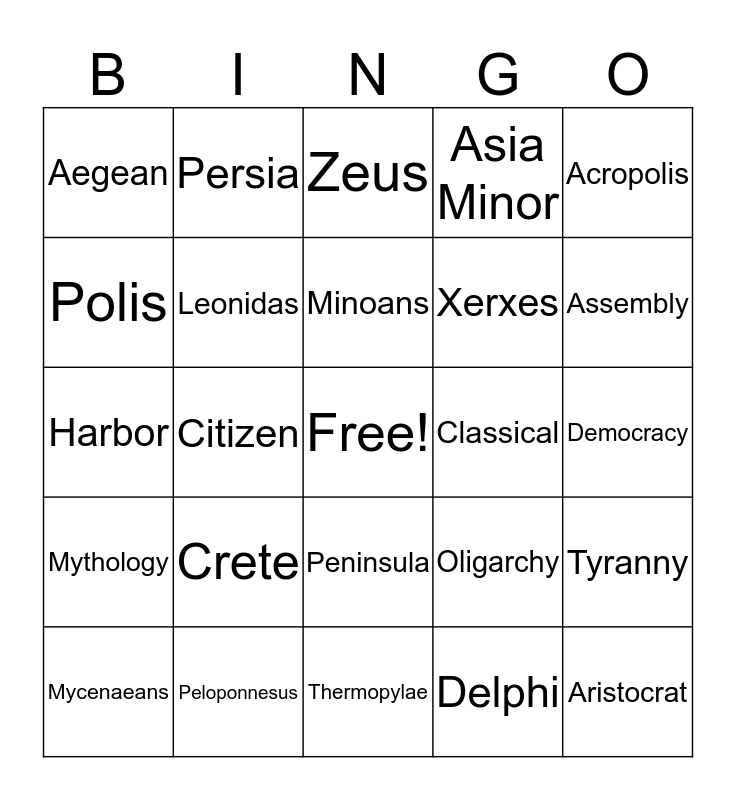 | B | I | N | G | O |
|---|---|---|---|---|
| Aegean | Persia | Zeus | Asia Minor | Acropolis |
| Polis | Leonidas | Minoans | Xerxes | Assembly |
| Harbor | Citizen | Free! | Classical | Democracy |
| Mythology | Crete | Peninsula | Oligarchy | Tyranny |
| Mycenaeans | Peloponnesus | Thermopylae | Delphi | Aristocrat |